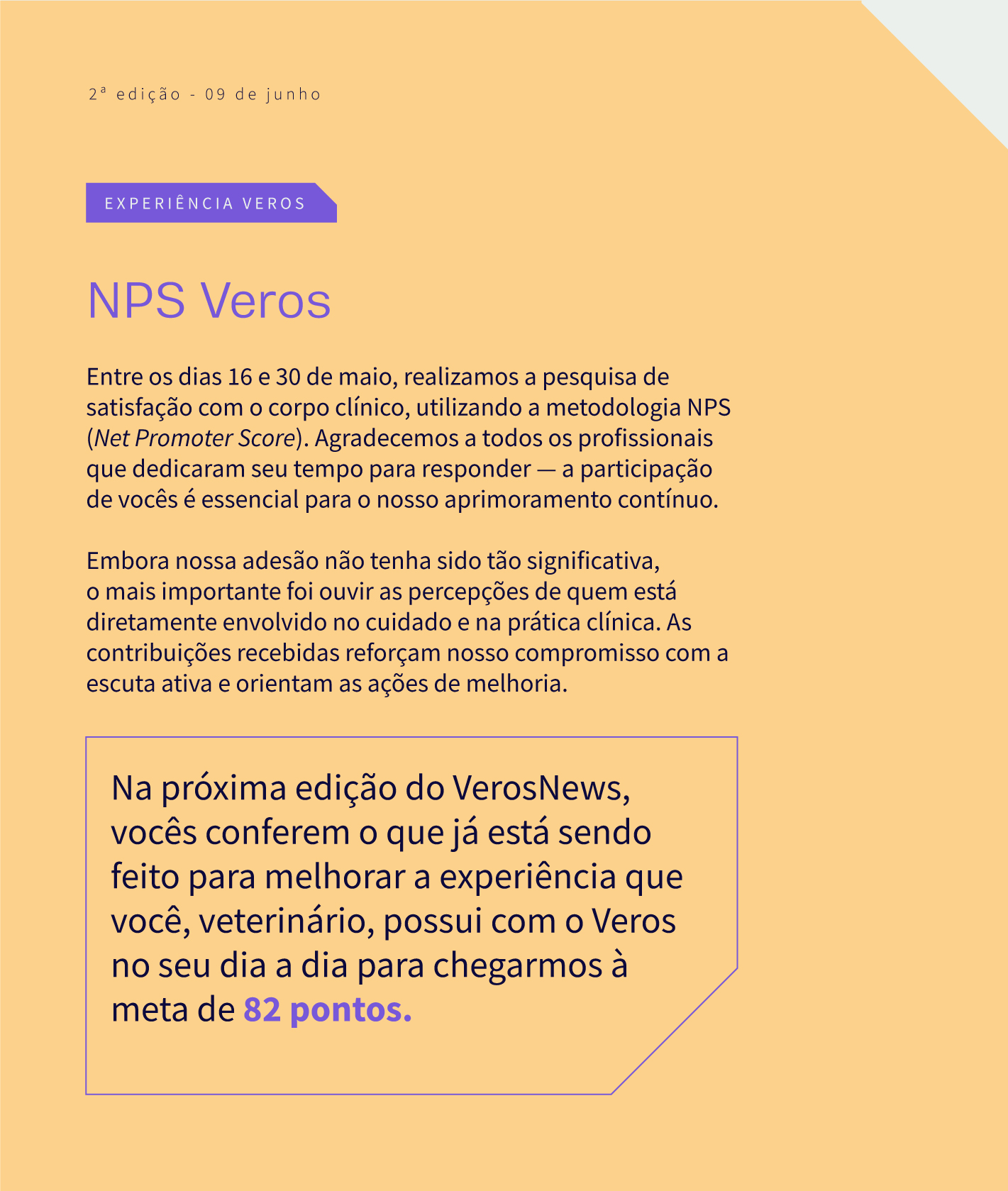 2ª edição - 09 de junho

EXPERIÊNCIA VEROS

NPS Veros

Entre os dias 16 e 30 de maio, realizamos a pesquisa de satisfação com o corpo clínico, utilizando a metodologia NPS (Net Promoter Score). Agradecemos a todos os profissionais que dedicaram seu tempo para responder — a participação de vocês é essencial para o nosso aprimoramento contínuo.

Embora nossa adesão não tenha sido tão significativa, o mais importante foi ouvir as percepções de quem está diretamente envolvido no cuidado e na prática clínica. As contribuições recebidas reforçam nosso compromisso com a escuta ativa e orientam as ações de melhoria.

Na próxima edição do VerosNews, vocês conferem o que já está sendo feito para melhorar a experiência que você, veterinário, possui com o Veros no seu dia a dia para chegarmos à meta de 82 pontos.